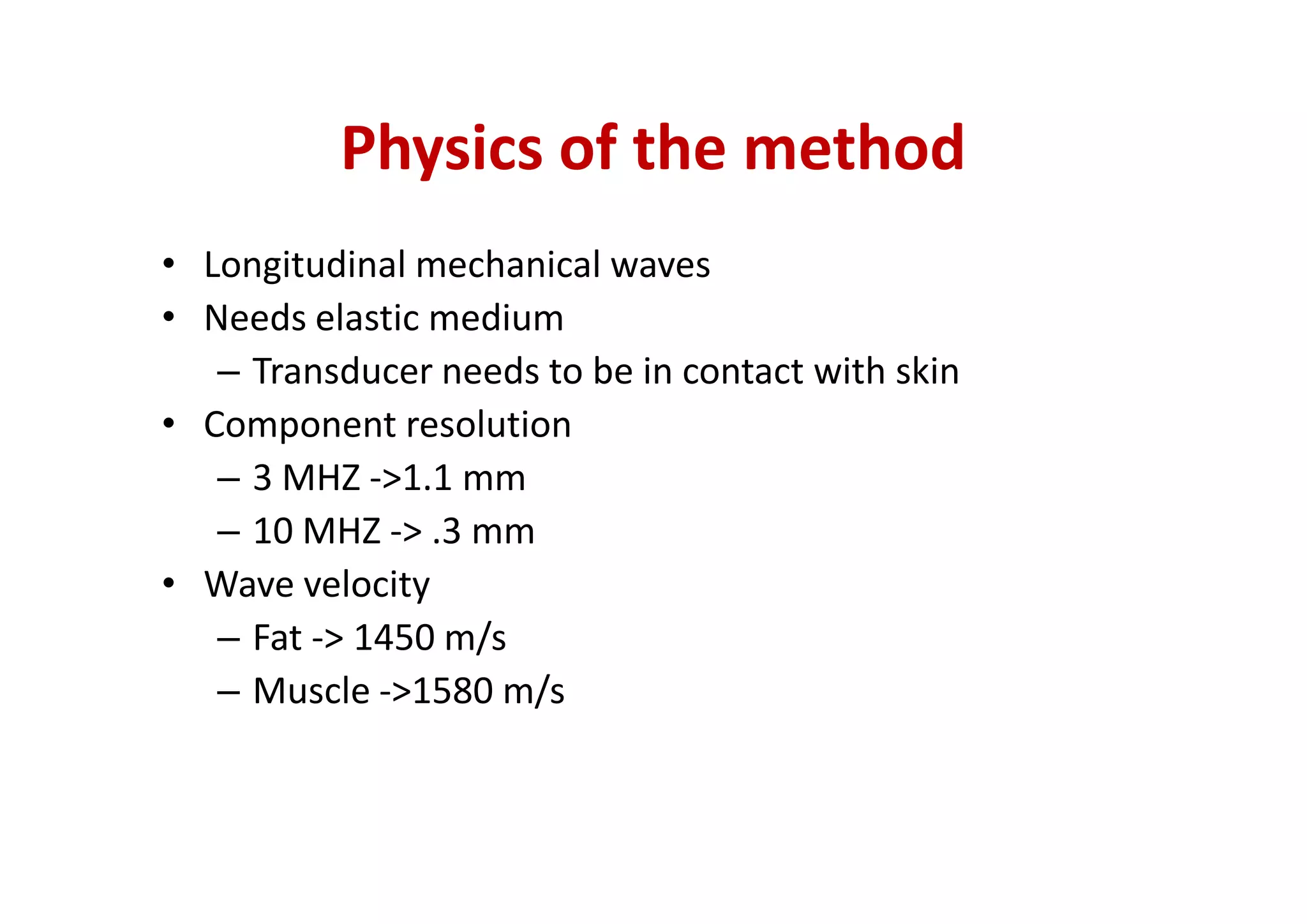 Physics of the method

• Longitudinal mechanical waves
• Needs elastic medium
  – Transducer needs to be in contact with skin
• Component resolution
  – 3 MHZ ->1.1 mm
  – 10 MHZ -> .3 mm
• Wave velocity
  – Fat -> 1450 m/s
  – Muscle ->1580 m/s